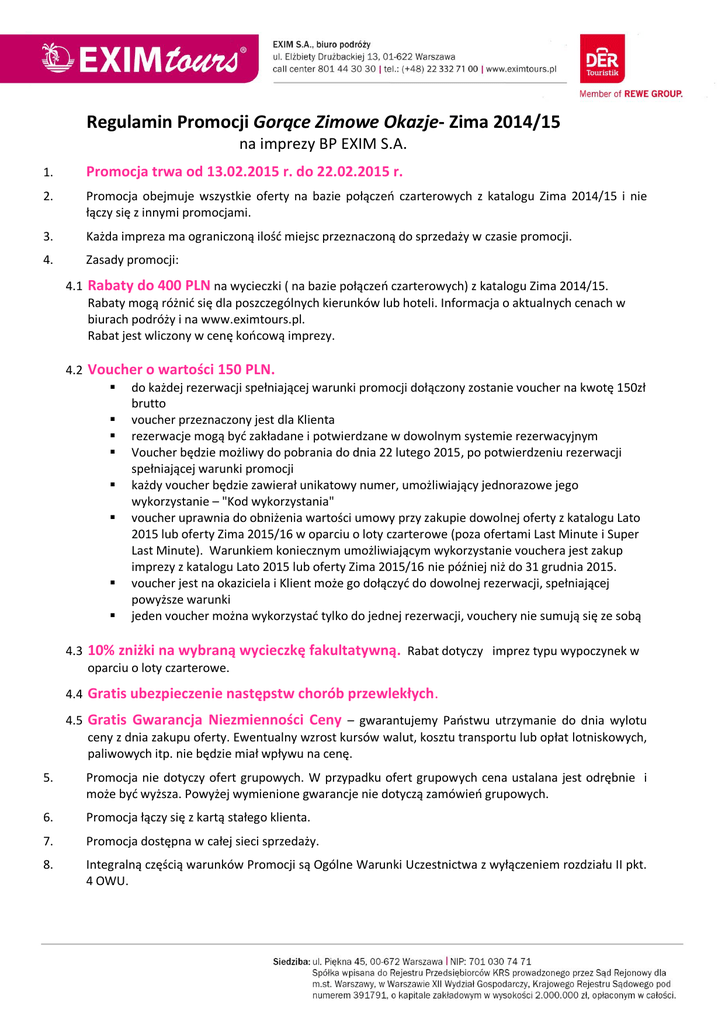 EXIMtours®

EXIM S.A., biuro podróży
ul. Elżbiety Drużbackiej 13, 01-622 Warszawa
call center 801 44 30 30 | tel.: (+48) 22 332 71 00 | www.eximtours.pl

DER Touristik
Member of REWE GROUP.

Regulamin Promocji Gorące Zimowe Okazje- Zima 2014/15
na imprezy BP EXIM S.A.

1. Promocja trwa od 13.02.2015 r. do 22.02.2015 r.

2. Promocja obejmuje wszystkie oferty na bazie połączeń czarterowych z katalogu Zima 2014/15 i nie łączy się z innymi promocjami.

3. Każda impreza ma ograniczoną ilość miejsc przeznaczoną do sprzedaży w czasie promocji.

4. Zasady promocji:

4.1 Rabaty do 400 PLN na wycieczki ( na bazie połączeń czarterowych) z katalogu Zima 2014/15. Rabaty mogą różnić się dla poszczególnych kierunków lub hoteli. Informacja o aktualnych cenach w biurach podróży i na www.eximtours.pl.
Rabat jest wliczony w cenę końcową imprezy.

4.2 Voucher o wartości 150 PLN.
▪ do każdej rezerwacji spełniającej warunki promocji dołączony zostanie voucher na kwotę 150zł brutto
▪ voucher przeznaczony jest dla Klienta
▪ rezerwacje mogą być zakładane i potwierdzane w dowolnym systemie rezerwacyjnym
▪ Voucher będzie możliwy do pobrania do dnia 22 lutego 2015, po potwierdzeniu rezerwacji spełniającej warunki promocji
▪ każdy voucher będzie zawierał unikatowy numer, umożliwiający jednorazowe jego wykorzystanie – "Kod wykorzystania"
▪ voucher uprawnia do obniżenia wartości umowy przy zakupie dowolnej oferty z katalogu Lato 2015 lub oferty Zima 2015/16 w oparciu o loty czarterowe (poza ofertami Last Minute i Super Last Minute). Warunkiem koniecznym umożliwiającym wykorzystanie vouchera jest zakup imprezy z katalogu Lato 2015 lub oferty Zima 2015/16 nie później niż do 31 grudnia 2015.
▪ voucher jest na okaziciela i Klient może go dołączyć do dowolnej rezerwacji, spełniającej powyższe warunki
▪ jeden voucher można wykorzystać tylko do jednej rezerwacji, vouchery nie sumują się ze sobą

4.3 10% zniżki na wybraną wycieczkę fakultatywną. Rabat dotyczy imprez typu wypoczynek w oparciu o loty czarterowe.

4.4 Gratis ubezpieczenie następstw chorób przewlekłych.

4.5 Gratis Gwarancja Niezmienności Ceny – gwarantujemy Państwu utrzymanie do dnia wylotu ceny z dnia zakupu oferty. Ewentualny wzrost kursów walut, kosztu transportu lub opłat lotniskowych, paliwowych itp. nie będzie miał wpływu na cenę.

5. Promocja nie dotyczy ofert grupowych. W przypadku ofert grupowych cena ustalana jest odrębnie i może być wyższa. Powyżej wymienione gwarancje nie dotyczą zamówień grupowych.

6. Promocja łączy się z kartą stałego klienta.

7. Promocja dostępna w całej sieci sprzedaży.

8. Integralną częścią warunków Promocji są Ogólne Warunki Uczestnictwa z wyłączeniem rozdziału II pkt. 4 OWU.

Siedziba: ul. Piękna 45, 00-672 Warszawa | NIP: 701 030 74 71
Spółka wpisana do Rejestru Przedsiębiorców KRS prowadzonego przez Sąd Rejonowy dla m.st. Warszawy, w Warszawie XII Wydział Gospodarczy, Krajowego Rejestru Sądowego pod numerem 391791, o kapitale zakładowym w wysokości 2.000.000 zł, opłaconym w całości.